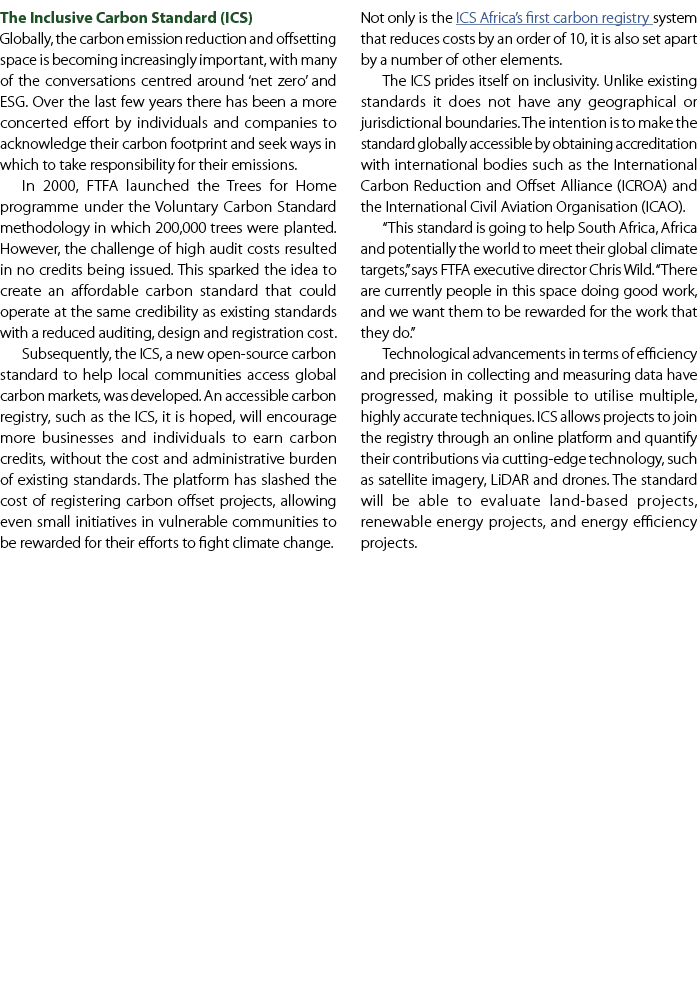 The Inclusive Carbon Standard (ICS)
Globally, the carbon emission reduction and offsetting space is becoming increasingly important, with many of the conversations centred around 'net zero' and ESG. Over the last few years there has been a more concerted effort by individuals and companies to acknowledge their carbon footprint and seek ways in which to take responsibility for their emissions.

In 2000, FTFA launched the Trees for Home programme under the Voluntary Carbon Standard methodology in which 200,000 trees were planted. However, the challenge of high audit costs resulted in no credits being issued. This sparked the idea to create an affordable carbon standard that could operate at the same credibility as existing standards with a reduced auditing, design and registration cost.

Subsequently, the ICS, a new open-source carbon standard to help local communities access global carbon markets, was developed. An accessible carbon registry, such as the ICS, it is hoped, will encourage more businesses and individuals to earn carbon credits, without the cost and administrative burden of existing standards. The platform has slashed the cost of registering carbon offset projects, allowing even small initiatives in vulnerable communities to be rewarded for their efforts to fight climate change.

Not only is the ICS Africa's first carbon registry system that reduces costs by an order of 10, it is also set apart by a number of other elements.

The ICS prides itself on inclusivity. Unlike existing standards it does not have any geographical or jurisdictional boundaries. The intention is to make the standard globally accessible by obtaining accreditation with international bodies such as the International Carbon Reduction and Offset Alliance (ICROA) and the International Civil Aviation Organisation (ICAO).

"This standard is going to help South Africa, Africa and potentially the world to meet their global climate targets," says FTFA executive director Chris Wild. "There are currently people in this space doing good work, and we want them to be rewarded for the work that they do."

Technological advancements in terms of efficiency and precision in collecting and measuring data have progressed, making it possible to utilise multiple, highly accurate techniques. ICS allows projects to join the registry through an online platform and quantify their contributions via cutting-edge technology, such as satellite imagery, LiDAR and drones. The standard will be able to evaluate land-based projects, renewable energy projects, and energy efficiency projects.